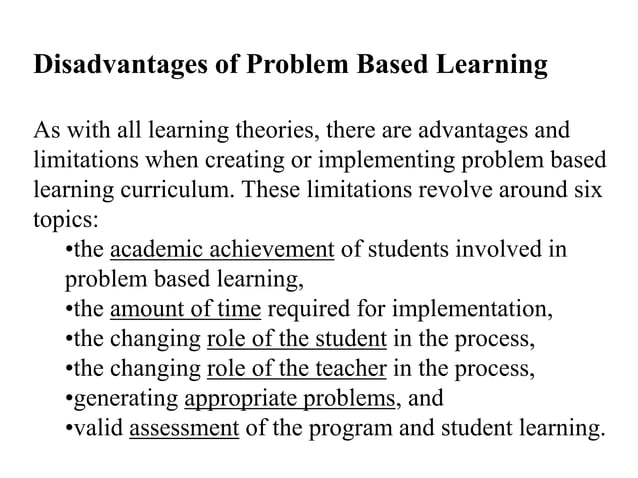 Disadvantages of Problem Based Learning

As with all learning theories, there are advantages and limitations when creating or implementing problem based learning curriculum. These limitations revolve around six topics:

•the academic achievement of students involved in problem based learning,
•the amount of time required for implementation,
•the changing role of the student in the process,
•the changing role of the teacher in the process,
•generating appropriate problems, and
•valid assessment of the program and student learning.